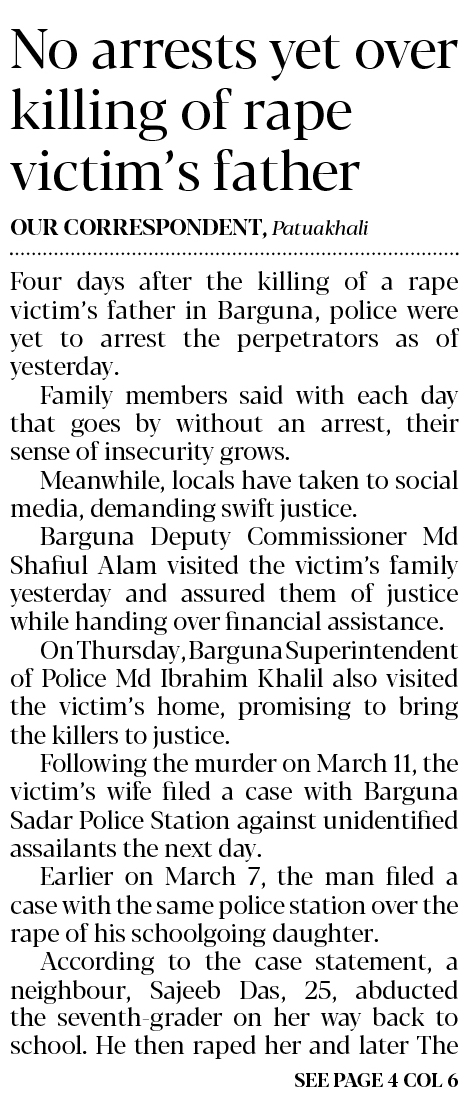 No arrests yet over killing of rape victim's father

OUR CORRESPONDENT, Patuakhali

Four days after the killing of a rape victim's father in Barguna, police were yet to arrest the perpetrators as of yesterday.

Family members said with each day that goes by without an arrest, their sense of insecurity grows.

Meanwhile, locals have taken to social media, demanding swift justice.

Barguna Deputy Commissioner Md Shafiul Alam visited the victim's family yesterday and assured them of justice while handing over financial assistance.

On Thursday, Barguna Superintendent of Police Md Ibrahim Khalil also visited the victim's home, promising to bring the killers to justice.

Following the murder on March 11, the victim's wife filed a case with Barguna Sadar Police Station against unidentified assailants the next day.

Earlier on March 7, the man filed a case with the same police station over the rape of his schoolgoing daughter.

According to the case statement, a neighbour, Sajeeb Das, 25, abducted the seventh-grader on her way back to school. He then raped her and later The

SEE PAGE 4 COL 6